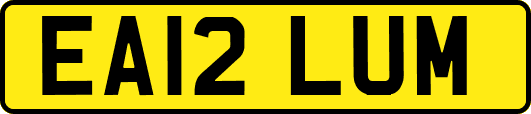 EA12 LUM